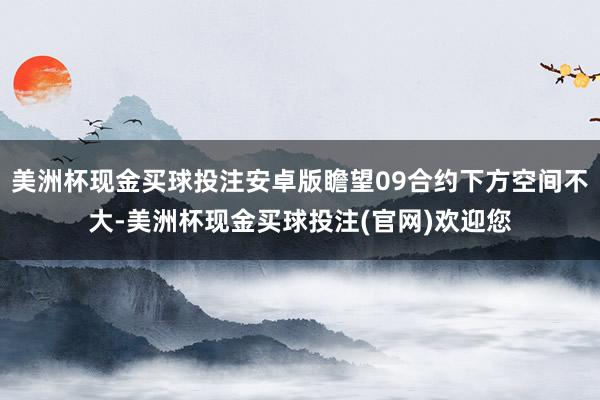 美洲杯现金买球投注安卓版瞻望09合约下方空间不大-美洲杯现金买球投注(官网)欢迎您